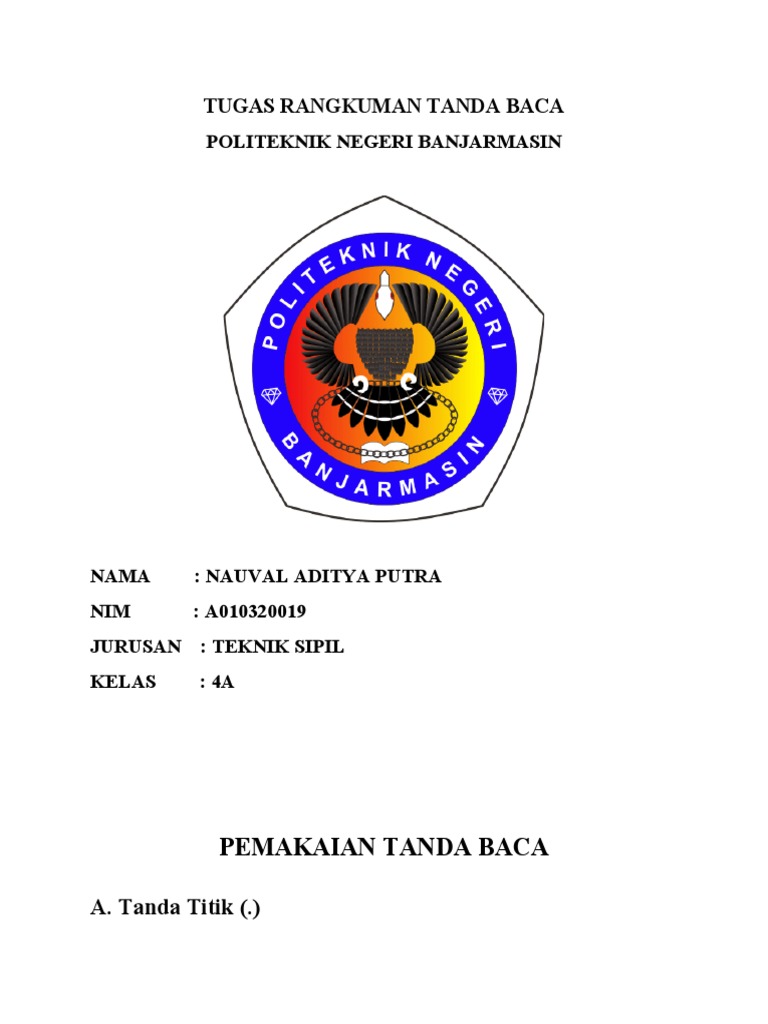 TUGAS RANGKUMAN TANDA BACA

POLITEKNIK NEGERI BANJARMASIN

POLITEKNIK NEGERI

BANJARMASIN

NAMA : NAUVAL ADITYA PUTRA

NIM : A010320019

JURUSAN : TEKNIK SIPIL

KELAS : 4A

PEMAKAIAN TANDA BACA

A. Tanda Titik (.)